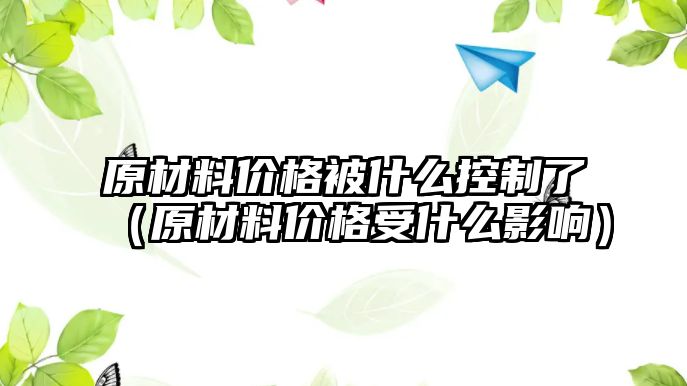 原材料价格被什么控制了（原材料价格受什么影响）